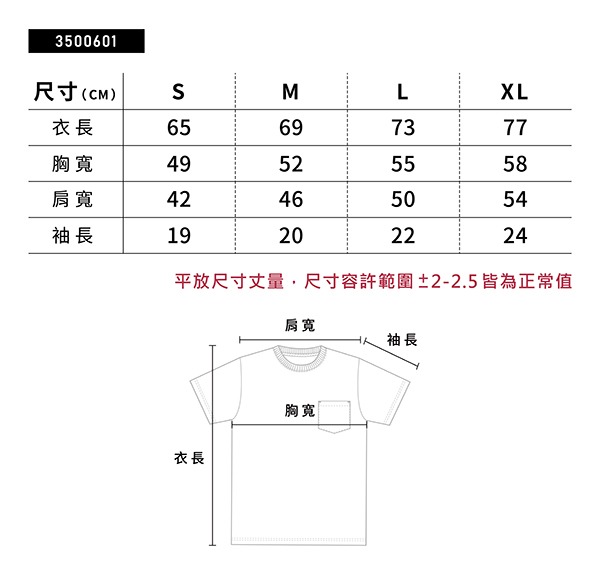 3500601

| 尺寸(CM) | S | M | L | XL |
|---|---|---|---|---|
| 衣長 | 65 | 69 | 73 | 77 |
| 胸寬 | 49 | 52 | 55 | 58 |
| 肩寬 | 42 | 46 | 50 | 54 |
| 袖長 | 19 | 20 | 22 | 24 |

平放尺寸丈量，尺寸容許範圍 ±2-2.5 皆為正常值

肩寬
袖長
胸寬
衣長